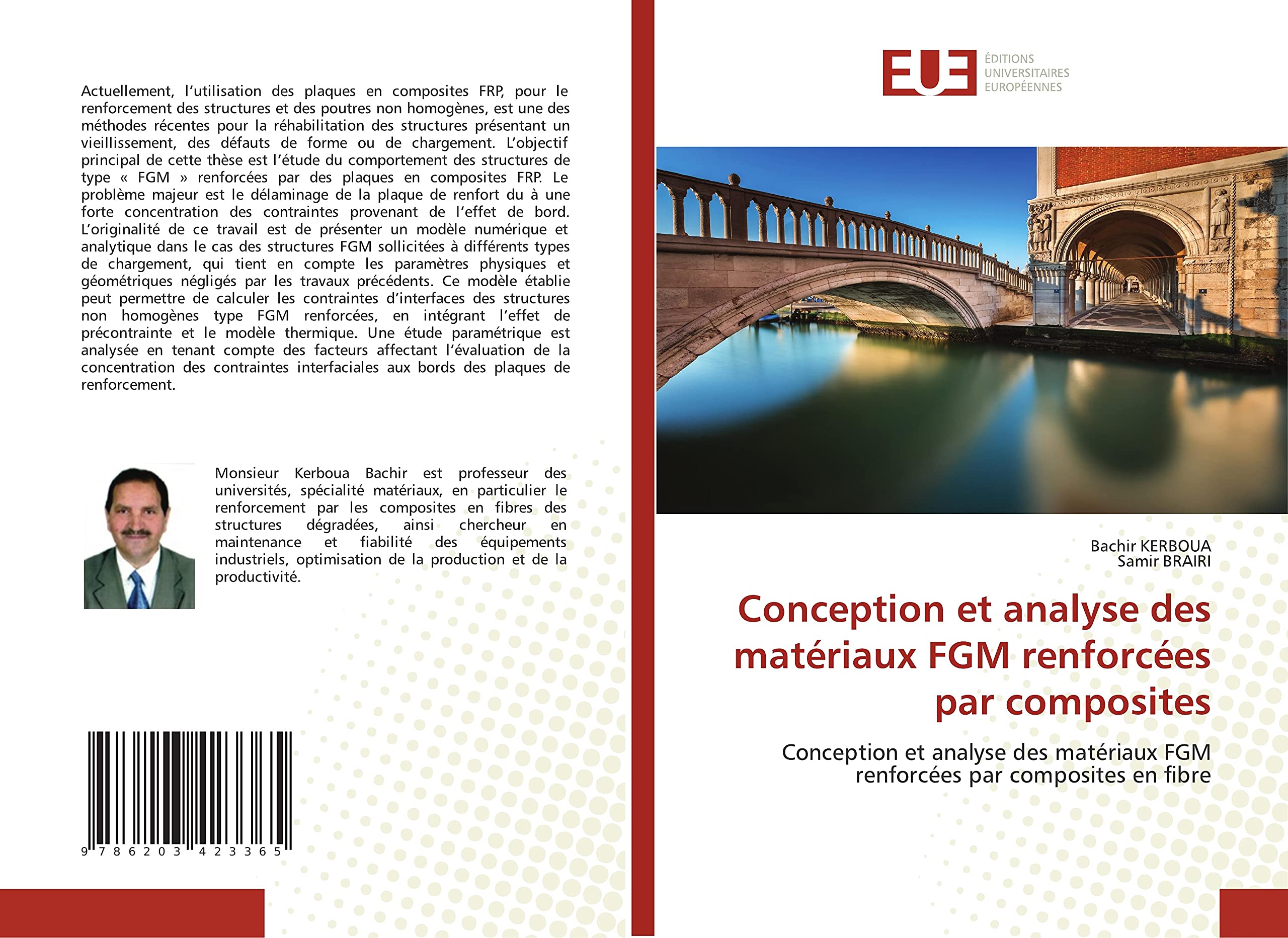 Actuellement, l'utilisation des plaques en composites FRP, pour le renforcement des structures et des poutres non homogènes, est une des méthodes récentes pour la réhabilitation des structures présentant un vieillissement, des défauts de forme ou de chargement. L'objectif principal de cette thèse est l'étude du comportement des structures de type « FGM » renforcées par des plaques en composites FRP. Le problème majeur est le délaminage de la plaque de renfort du à une forte concentration des contraintes provenant de l'effet de bord. L'originalité de ce travail est de présenter un modèle numérique et analytique dans le cas des structures FGM sollicitées à différents types de chargement, qui tient en compte les paramètres physiques et géométriques négligés par les travaux précédents. Ce modèle établie peut permettre de calculer les contraintes d'interfaces des structures non homogènes type FGM renforcées, en intégrant l'effet de précontrainte et le modèle thermique. Une étude paramétrique est analysée en tenant compte des facteurs affectant l'évaluation de la concentration des contraintes interfaciales aux bords des plaques de renforcement.

Monsieur Kerboua Bachir est professeur des universités, spécialité matériaux, en particulier le renforcement par les composites en fibres des structures dégradées, ainsi chercheur en maintenance et fiabilité des équipements industriels, optimisation de la production et de la productivité.

9 786203 423365

EUE ÉDITIONS UNIVERSITAIRES EUROPÉENNES

Bachir KERBOUA
Samir BRAIRI

Conception et analyse des matériaux FGM renforcées par composites

Conception et analyse des matériaux FGM renforcées par composites en fibre